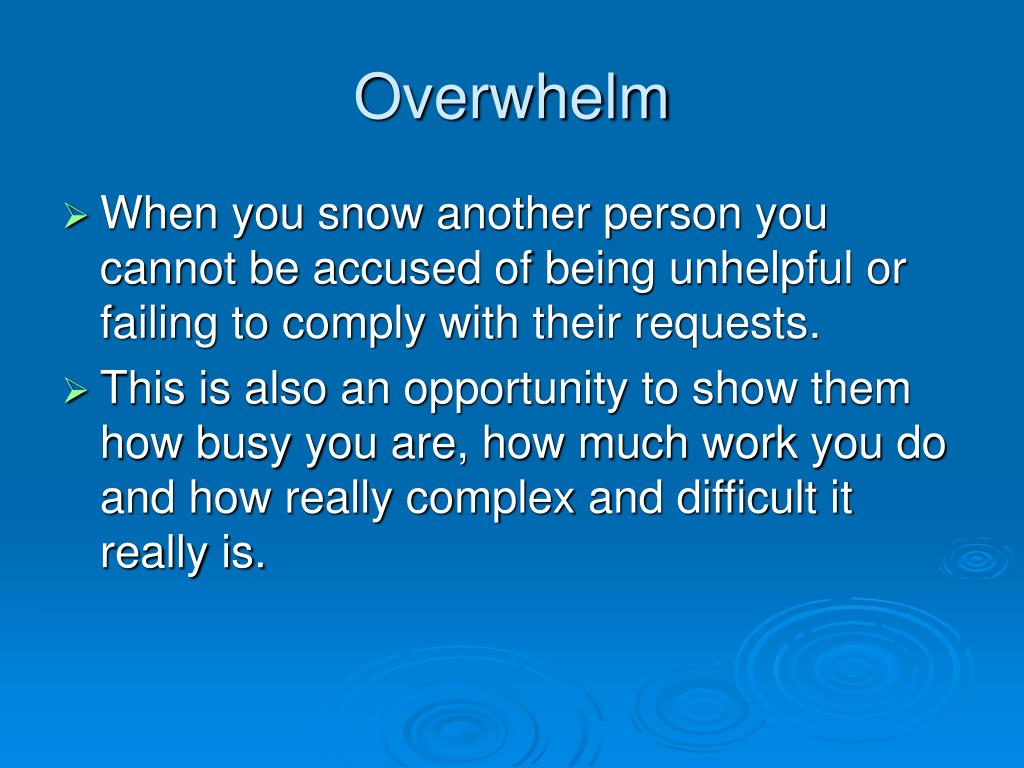 Overwhelm

➢ When you snow another person you cannot be accused of being unhelpful or failing to comply with their requests.

➢ This is also an opportunity to show them how busy you are, how much work you do and how really complex and difficult it really is.